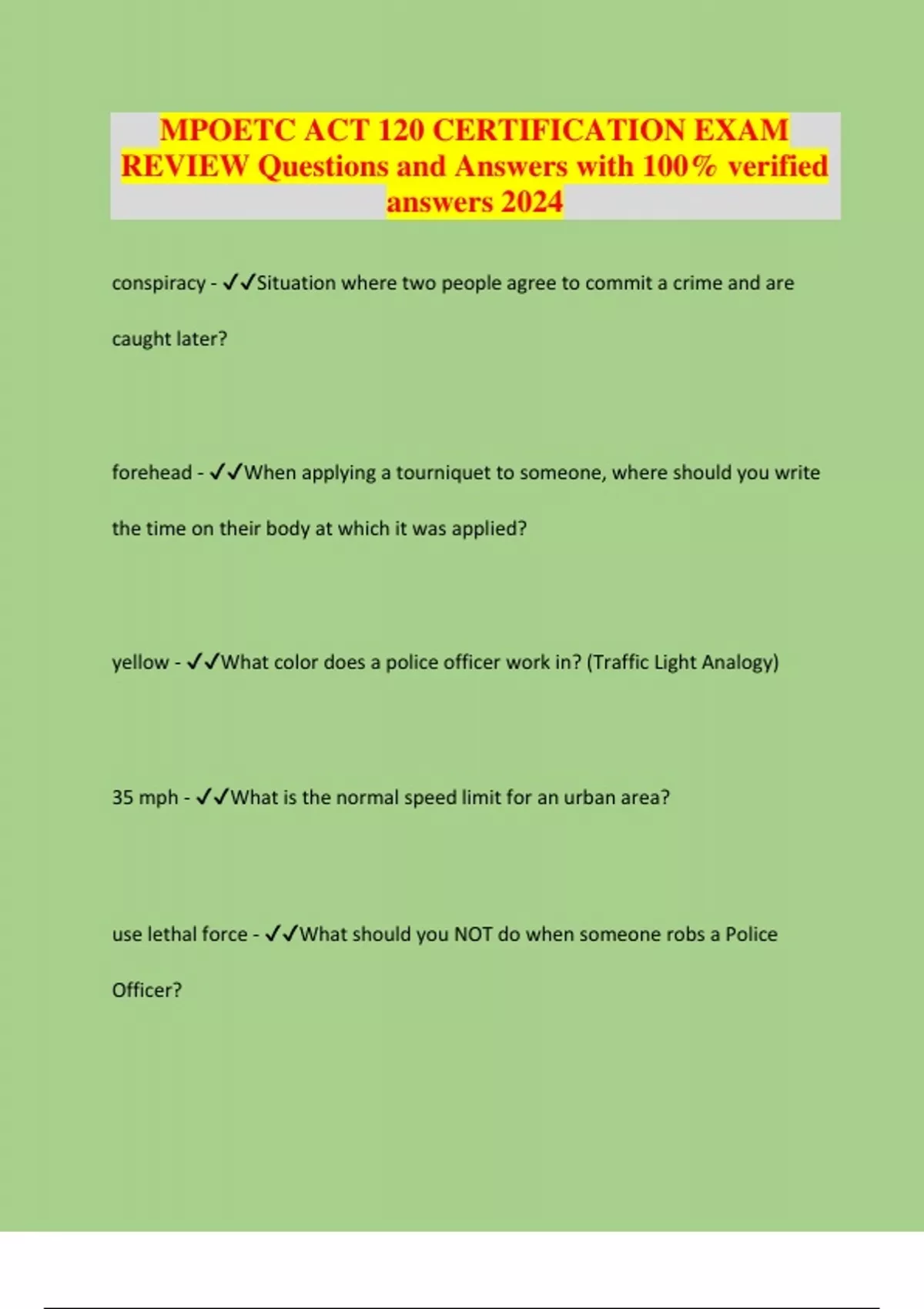 MPOETC ACT 120 CERTIFICATION EXAM REVIEW Questions and Answers with 100% verified answers 2024

conspiracy - ✓✓Situation where two people agree to commit a crime and are caught later?

forehead - ✓✓When applying a tourniquet to someone, where should you write the time on their body at which it was applied?

yellow - ✓✓What color does a police officer work in? (Traffic Light Analogy)

35 mph - ✓✓What is the normal speed limit for an urban area?

use lethal force - ✓✓What should you NOT do when someone robs a Police Officer?